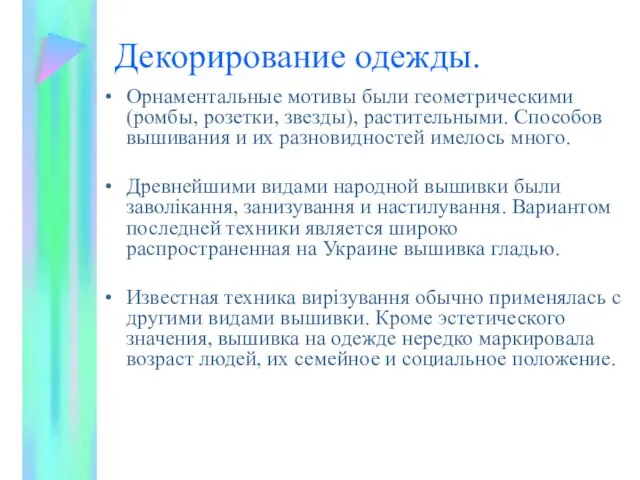 Декорирование одежды.

• Орнаментальные мотивы были геометрическими (ромбы, розетки, звезды), растительными. Способов вышивания и их разновидностей имелось много.

• Древнейшими видами народной вышивки были заволікання, занизування и настилування. Вариантом последней техники является широко распространенная на Украине вышивка гладью.

• Известная техника вирізування обычно применялась с другими видами вышивки. Кроме эстетического значения, вышивка на одежде нередко маркировала возраст людей, их семейное и социальное положение.